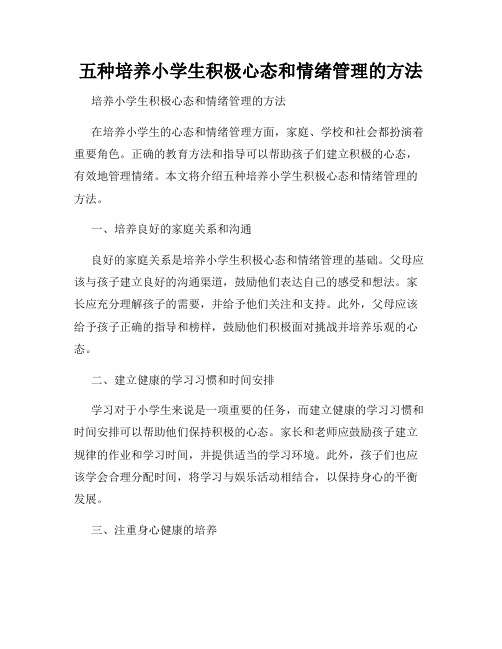 五种培养小学生积极心态和情绪管理的方法

培养小学生积极心态和情绪管理的方法

在培养小学生的心态和情绪管理方面，家庭、学校和社会都扮演着重要角色。正确的教育方法和指导可以帮助孩子们建立积极的心态，有效地管理情绪。本文将介绍五种培养小学生积极心态和情绪管理的方法。

一、培养良好的家庭关系和沟通

良好的家庭关系是培养小学生积极心态和情绪管理的基础。父母应该与孩子建立良好的沟通渠道，鼓励他们表达自己的感受和想法。家长应充分理解孩子的需要，并给予他们关注和支持。此外，父母应该给予孩子正确的指导和榜样，鼓励他们积极面对挑战并培养乐观的心态。

二、建立健康的学习习惯和时间安排

学习对于小学生来说是一项重要的任务，而建立健康的学习习惯和时间安排可以帮助他们保持积极的心态。家长和老师应鼓励孩子建立规律的作业和学习时间，并提供适当的学习环境。此外，孩子们也应该学会合理分配时间，将学习与娱乐活动相结合，以保持身心的平衡发展。

三、注重身心健康的培养